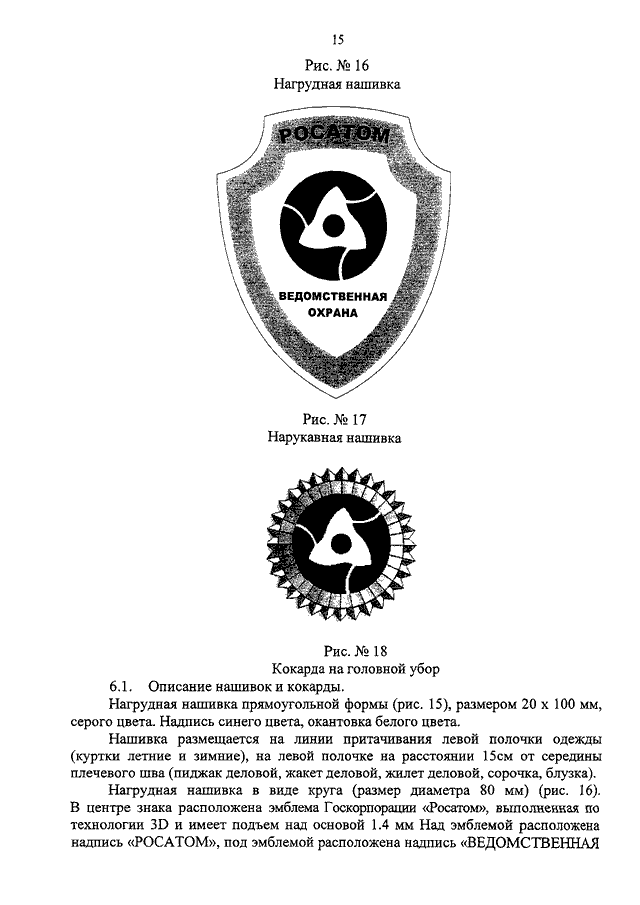 15

Рис. № 16

Нагрудная нашивка

РОСАТОМ

ВЕДОМСТВЕННАЯ ОХРАНА

Рис. № 17

Нарукавная нашивка

Рис. № 18

Кокарда на головной убор

6.1. Описание нашивок и кокарды.

Нагрудная нашивка прямоугольной формы (рис. 15), размером 20 х 100 мм, серого цвета. Надпись синего цвета, окантовка белого цвета.

Нашивка размещается на линии притачивания левой полочки одежды (куртки летние и зимние), на левой полочке на расстоянии 15см от середины плечевого шва (пиджак деловой, жакет деловой, жилет деловой, сорочка, блузка).

Нагрудная нашивка в виде круга (размер диаметра 80 мм) (рис. 16). В центре знака расположена эмблема Госкорпорации «Росатом», выполненная по технологии 3D и имеет подъем над основой 1.4 мм Над эмблемой расположена надпись «РОСАТОМ», под эмблемой расположена надпись «ВЕДОМСТВЕННАЯ